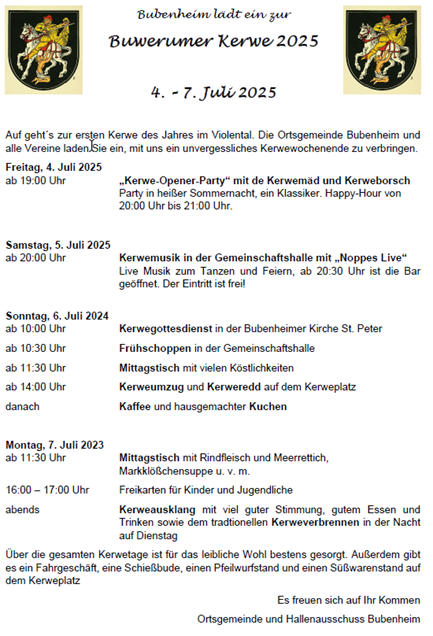 Bubenheim lädt ein zur

Buwerumer Kerwe 2025

4. - 7. Juli 2025

Auf geht´s zur ersten Kerwe des Jahres im Violental. Die Ortsgemeinde Bubenheim und alle Vereine laden Sie ein, mit uns ein unvergessliches Kerwewochenende zu verbringen.

Freitag, 4. Juli 2025
ab 19:00 Uhr „Kerwe-Opener-Party“ mit de Kerwemäd und Kerweborsch
Party in heißer Sommernacht, ein Klassiker. Happy-Hour von 20:00 Uhr bis 21:00 Uhr.

Samstag, 5. Juli 2025
ab 20:00 Uhr Kerwemusik in der Gemeinschaftshalle mit „Noppes Live“
Live Musik zum Tanzen und Feiern, ab 20:30 Uhr ist die Bar geöffnet. Der Eintritt ist frei!

Sonntag, 6. Juli 2024
ab 10:00 Uhr Kerwegottesdienst in der Bubenheimer Kirche St. Peter
ab 10:30 Uhr Frühschoppen in der Gemeinschaftshalle
ab 11:30 Uhr Mittagstisch mit vielen Köstlichkeiten
ab 14:00 Uhr Kerweumzug und Kerweredd auf dem Kerweplatz
danach Kaffee und hausgemachter Kuchen

Montag, 7. Juli 2023
ab 11:30 Uhr Mittagstisch mit Rindfleisch und Meerrettich, Markklößchensuppe u. v. m.
16:00 – 17:00 Uhr Freikarten für Kinder und Jugendliche
abends Kerweausklang mit viel guter Stimmung, gutem Essen und Trinken sowie dem tradtionellen Kerweverbrennen in der Nacht auf Dienstag

Über die gesamten Kerwetage ist für das leibliche Wohl bestens gesorgt. Außerdem gibt es ein Fahrgeschäft, eine Schießbude, einen Pfeilwurfstand und einen Süßwarenstand auf dem Kerweplatz

Es freuen sich auf Ihr Kommen

Ortsgemeinde und Hallenausschuss Bubenheim